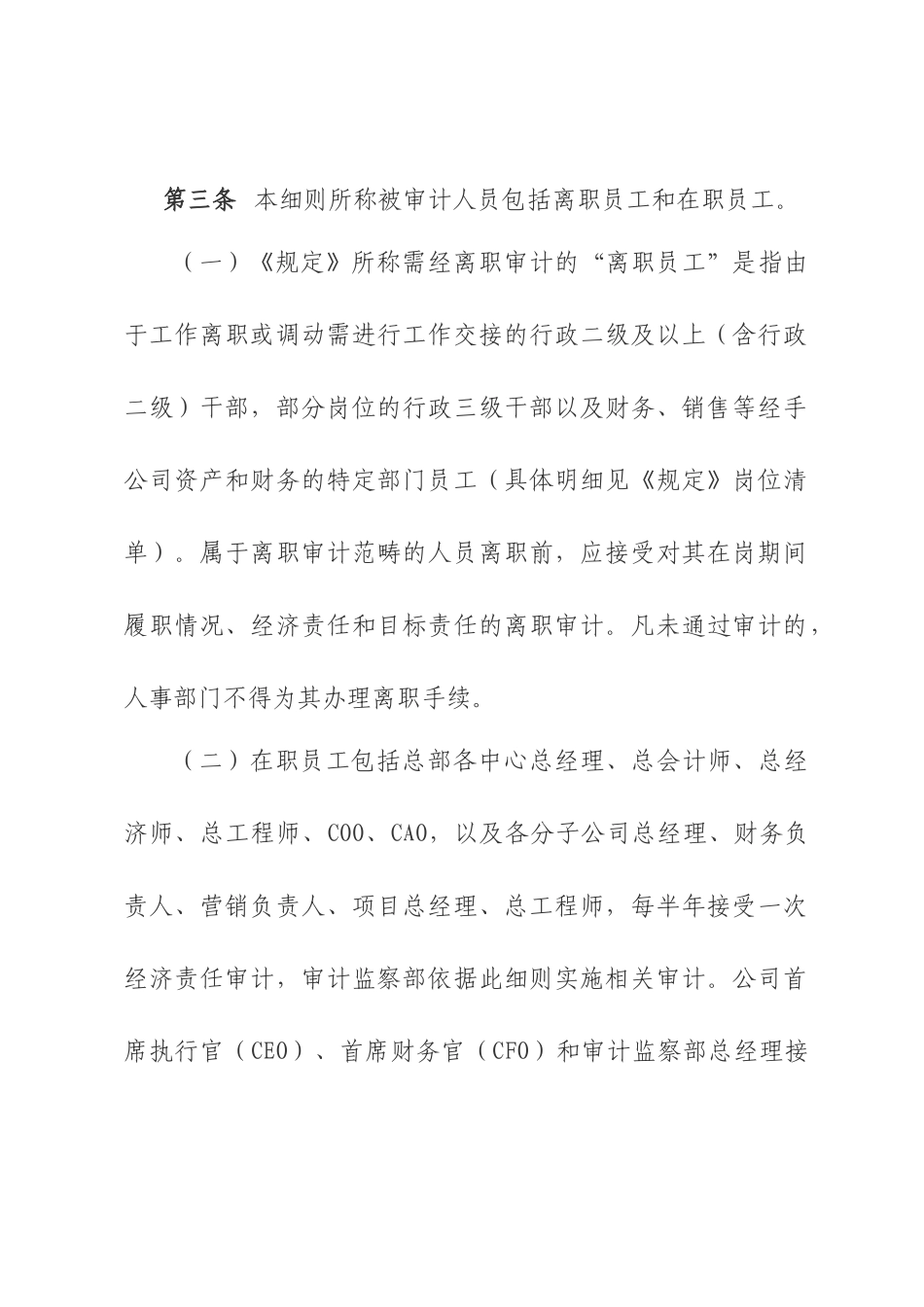 第三条 本细则所称被审计人员包括离职员工和在职员工。

（一）《规定》所称需经离职审计的“离职员工”是指由于工作离职或调动需进行工作交接的行政二级及以上（含行政二级）干部，部分岗位的行政三级干部以及财务、销售等经手公司资产和财务的特定部门员工（具体明细见《规定》岗位清单）。属于离职审计范畴的人员离职前，应接受对其在岗期间履职情况、经济责任和目标责任的离职审计。凡未通过审计的，人事部门不得为其办理离职手续。

（二）在职员工包括总部各中心总经理、总会计师、总经济师、总工程师、COO、CAO，以及各分子公司总经理、财务负责人、营销负责人、项目总经理、总工程师，每半年接受一次经济责任审计，审计监察部依据此细则实施相关审计。公司首席执行官（CEO）、首席财务官（CFO）和审计监察部总经理接